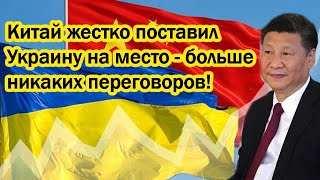 Китай жестко поставил Украину на место - больше никаких переговоров!